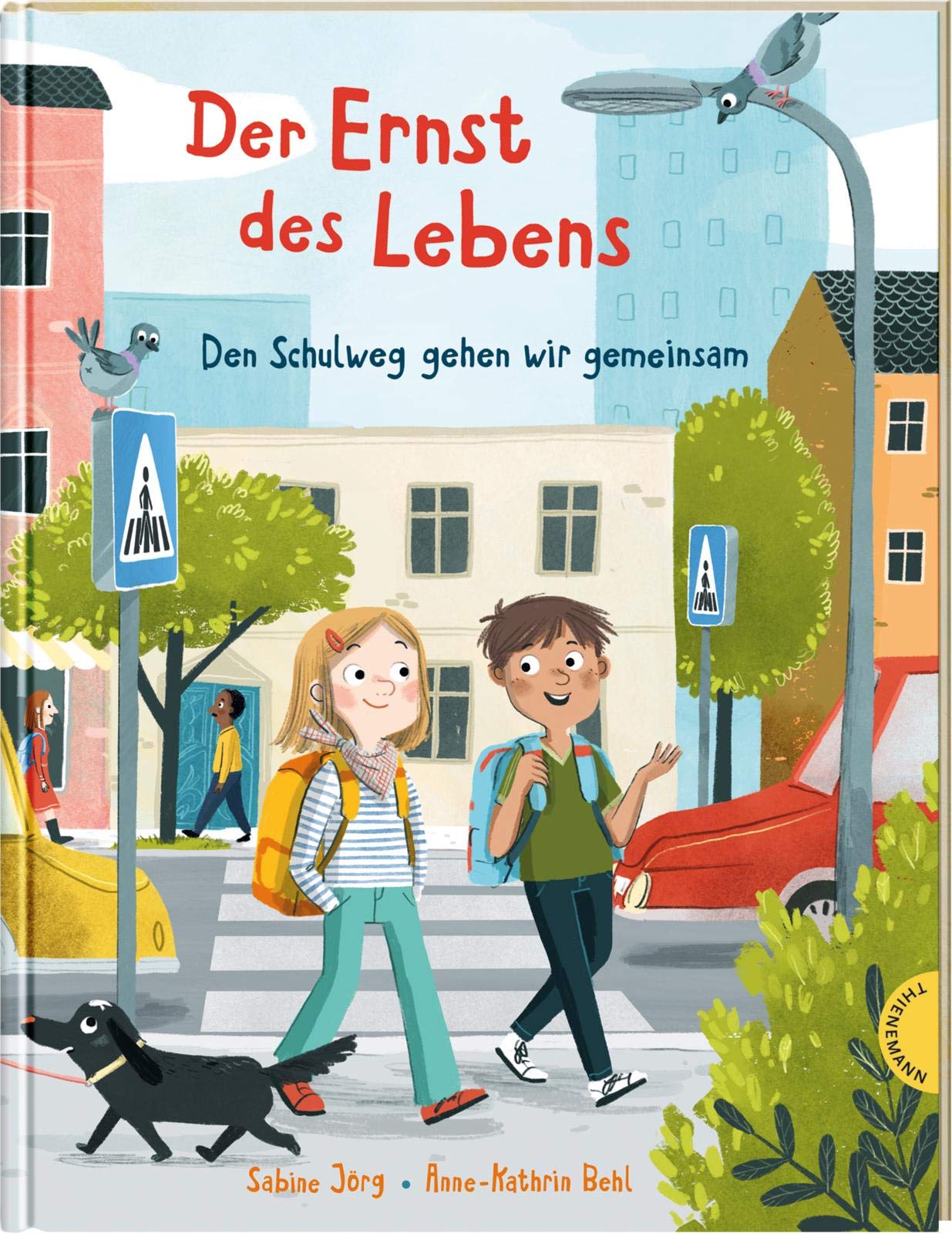 Der Ernst des Lebens

Den Schulweg gehen wir gemeinsam

THIENEMANN

Sabine Jörg • Anne-Kathrin Behl